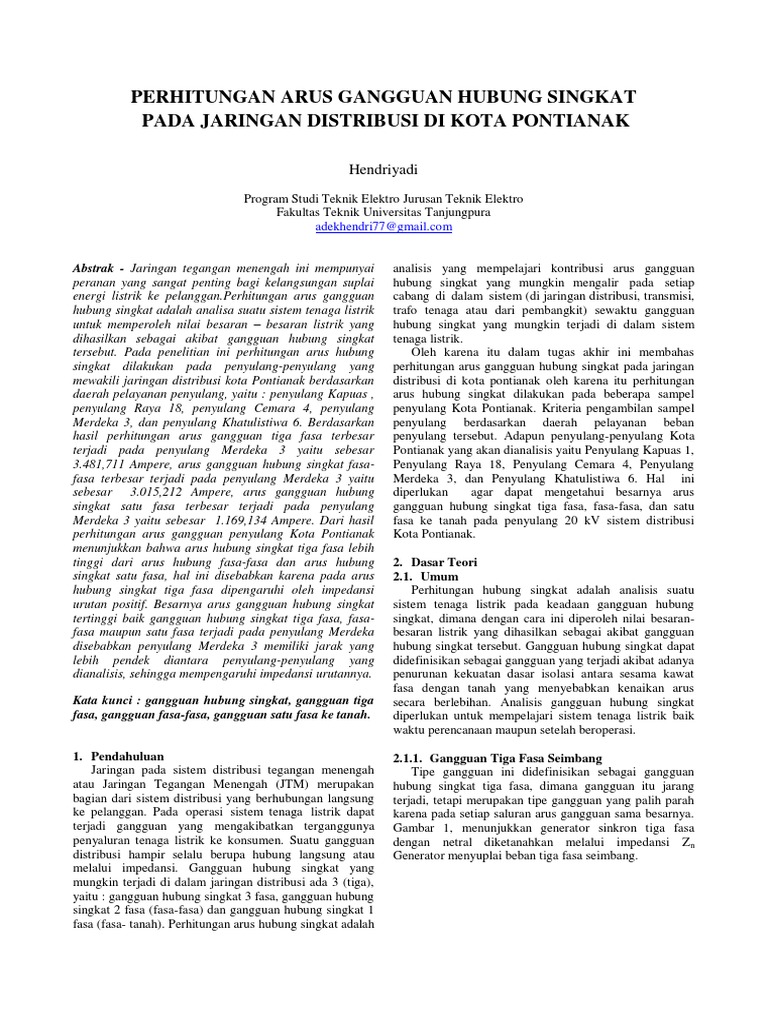 PERHITUNGAN ARUS GANGGUAN HUBUNG SINGKAT PADA JARINGAN DISTRIBUSI DI KOTA PONTIANAK

Hendriyadi

Program Studi Teknik Elektro Jurusan Teknik Elektro
Fakultas Teknik Universitas Tanjungpura
adekhendri77@gmail.com

Abstrak - Jaringan tegangan menengah ini mempunyai peranan yang sangat penting bagi kelangsungan suplai energi listrik ke pelanggan.Perhitungan arus gangguan hubung singkat adalah analisa suatu sistem tenaga listrik untuk memperoleh nilai besaran – besaran listrik yang dihasilkan sebagai akibat gangguan hubung singkat tersebut. Pada penelitian ini perhitungan arus hubung singkat dilakukan pada penyulang-penyulang yang mewakili jaringan distribusi kota Pontianak berdasarkan daerah pelayanan penyulang, yaitu : penyulang Kapuas , penyulang Raya 18, penyulang Cemara 4, penyulang Merdeka 3, dan penyulang Khatulistiwa 6. Berdasarkan hasil perhitungan arus gangguan tiga fasa terbesar terjadi pada penyulang Merdeka 3 yaitu sebesar 3.481,711 Ampere, arus gangguan hubung singkat fasa-fasa terbesar terjadi pada penyulang Merdeka 3 yaitu sebesar 3.015,212 Ampere, arus gangguan hubung singkat satu fasa terbesar terjadi pada penyulang Merdeka 3 yaitu sebesar 1.169,134 Ampere. Dari hasil perhitungan arus gangguan penyulang Kota Pontianak menunjukkan bahwa arus hubung singkat tiga fasa lebih tinggi dari arus hubung fasa-fasa dan arus hubung singkat satu fasa, hal ini disebabkan karena pada arus hubung singkat tiga fasa dipengaruhi oleh impedansi urutan positif. Besarnya arus gangguan hubung singkat tertinggi baik gangguan hubung singkat tiga fasa, fasa-fasa maupun satu fasa terjadi pada penyulang Merdeka disebabkan penyulang Merdeka 3 memiliki jarak yang lebih pendek diantara penyulang-penyulang yang dianalisis, sehingga mempengaruhi impedansi urutannya.

Kata kunci : gangguan hubung singkat, gangguan tiga fasa, gangguan fasa-fasa, gangguan satu fasa ke tanah.

1. Pendahuluan
Jaringan pada sistem distribusi tegangan menengah atau Jaringan Tegangan Menengah (JTM) merupakan bagian dari sistem distribusi yang berhubungan langsung ke pelanggan. Pada operasi sistem tenaga listrik dapat terjadi gangguan yang mengakibatkan terganggunya penyaluran tenaga listrik ke konsumen. Suatu gangguan distribusi hampir selalu berupa hubung langsung atau melalui impedansi. Gangguan hubung singkat yang mungkin terjadi di dalam jaringan distribusi ada 3 (tiga), yaitu : gangguan hubung singkat 3 fasa, gangguan hubung singkat 2 fasa (fasa-fasa) dan gangguan hubung singkat 1 fasa (fasa- tanah). Perhitungan arus hubung singkat adalah analisis yang mempelajari kontribusi arus gangguan hubung singkat yang mungkin mengalir pada setiap cabang di dalam sistem (di jaringan distribusi, transmisi, trafo tenaga atau dari pembangkit) sewaktu gangguan hubung singkat yang mungkin terjadi di dalam sistem tenaga listrik.
Oleh karena itu dalam tugas akhir ini membahas perhitungan arus gangguan hubung singkat pada jaringan distribusi di kota pontianak oleh karena itu perhitungan arus hubung singkat dilakukan pada beberapa sampel penyulang Kota Pontianak. Kriteria pengambilan sampel penyulang berdasarkan daerah pelayanan beban penyulang tersebut. Adapun penyulang-penyulang Kota Pontianak yang akan dianalisis yaitu Penyulang Kapuas 1, Penyulang Raya 18, Penyulang Cemara 4, Penyulang Merdeka 3, dan Penyulang Khatulistiwa 6. Hal ini diperlukan agar dapat mengetahui besarnya arus gangguan hubung singkat tiga fasa, fasa-fasa, dan satu fasa ke tanah pada penyulang 20 kV sistem distribusi Kota Pontianak.

2. Dasar Teori
2.1. Umum
Perhitungan hubung singkat adalah analisis suatu sistem tenaga listrik pada keadaan gangguan hubung singkat, dimana dengan cara ini diperoleh nilai besaran-besaran listrik yang dihasilkan sebagai akibat gangguan hubung singkat tersebut. Gangguan hubung singkat dapat didefinisikan sebagai gangguan yang terjadi akibat adanya penurunan kekuatan dasar isolasi antara sesama kawat fasa dengan tanah yang menyebabkan kenaikan arus secara berlebihan. Analisis gangguan hubung singkat diperlukan untuk mempelajari sistem tenaga listrik baik waktu perencanaan maupun setelah beroperasi.

2.1.1. Gangguan Tiga Fasa Seimbang
Tipe gangguan ini didefinisikan sebagai gangguan hubung singkat tiga fasa, dimana gangguan itu jarang terjadi, tetapi merupakan tipe gangguan yang palih parah karena pada setiap saluran arus gangguan sama besarnya. Gambar 1, menunjukkan generator sinkron tiga fasa dengan netral diketanahkan melalui impedansi $Z_n$ Generator menyuplai beban tiga fasa seimbang.